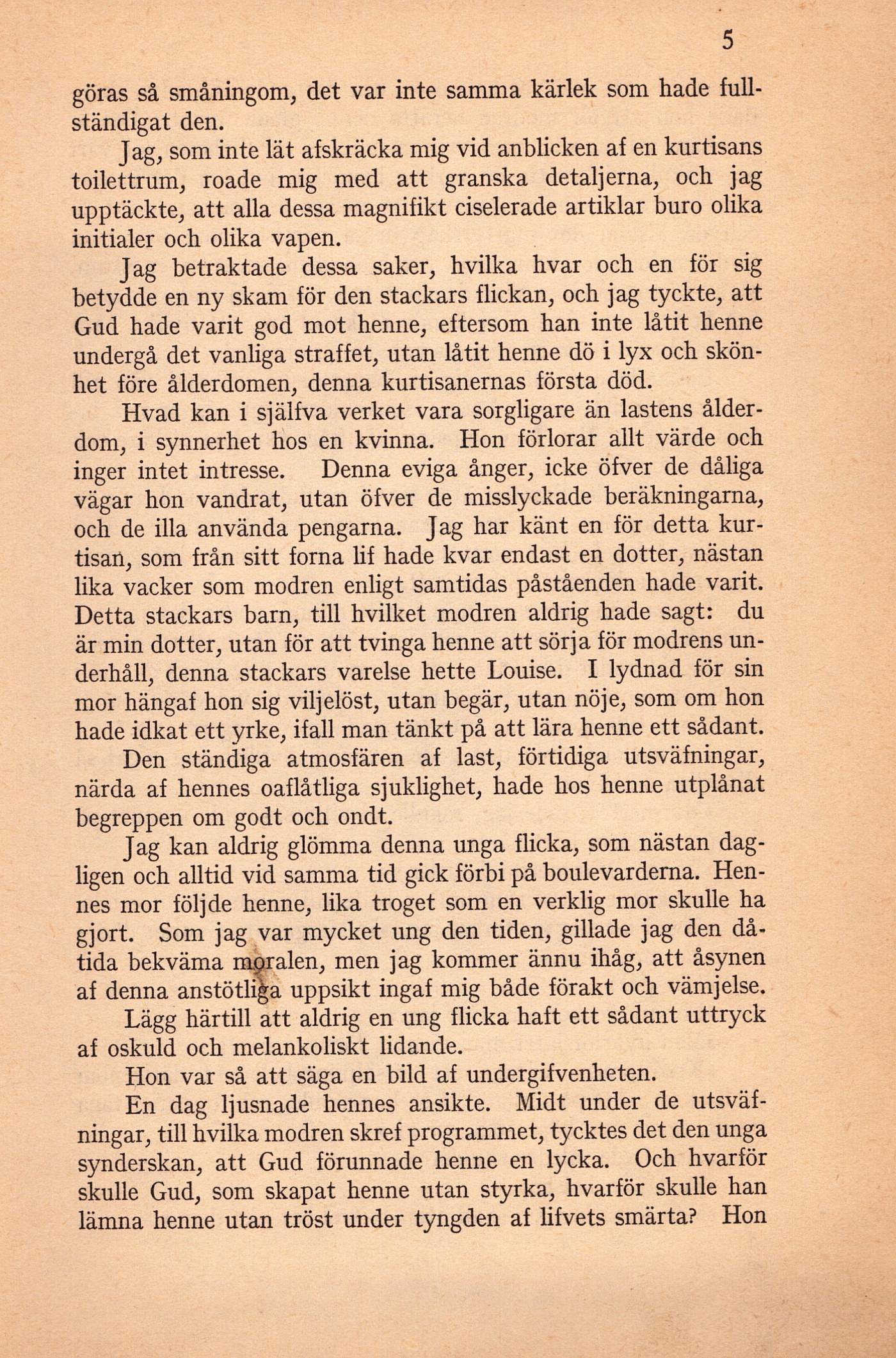 5

göras så småningom, det var inte samma kärlek som hade fullständigat den.

Jag, som inte lät afskräcka mig vid anblicken af en kurtisans toilettrum, roade mig med att granska detaljerna, och jag upptäckte, att alla dessa magnifikt ciselerade artiklar buro olika initialer och olika vapen.

Jag betraktade dessa saker, hvilka hvar och en för sig betydde en ny skam för den stackars flickan, och jag tyckte, att Gud hade varit god mot henne, eftersom han inte låtit henne undergå det vanliga straffet, utan låtit henne dö i lyx och skönhet före ålderdomen, denna kurtisanernas första död.

Hvad kan i själfva verket vara sorgligare än lastens ålderdom, i synnerhet hos en kvinna. Hon förlorar allt värde och inger intet intresse. Denna eviga ånger, icke öfver de dåliga vägar hon vandrat, utan öfver de misslyckade beräkningarna, och de illa använda pengarna. Jag har känt en för detta kurtisan, som från sitt forna lif hade kvar endast en dotter, nästan lika vacker som modren enligt samtidas påståenden hade varit. Detta stackars barn, till hvilket modren aldrig hade sagt: du är min dotter, utan för att tvinga henne att sörja för modrens underhåll, denna stackars varelse hette Louise. I lydnad för sin mor hängaf hon sig viljelöst, utan begär, utan nöje, som om hon hade idkat ett yrke, ifall man tänkt på att lära henne ett sådant.

Den ständiga atmosfären af last, förtidiga utsväfningar, närda af hennes oaflåtliga sjuklighet, hade hos henne utplånat begreppen om godt och ondt.

Jag kan aldrig glömma denna unga flicka, som nästan dagligen och alltid vid samma tid gick förbi på boulevarderna. Hennes mor följde henne, lika troget som en verklig mor skulle ha gjort. Som jag var mycket ung den tiden, gillade jag den dåtida bekväma moralen, men jag kommer ännu ihåg, att åsynen af denna anstötliga uppsikt ingaf mig både förakt och vämjelse.

Lägg härtill att aldrig en ung flicka haft ett sådant uttryck af oskuld och melankoliskt lidande.

Hon var så att säga en bild af undergifvenheten.

En dag ljusnade hennes ansikte. Midt under de utsväfningar, till hvilka modren skref programmet, tycktes det den unga synderskan, att Gud förunnade henne en lycka. Och hvarför skulle Gud, som skapat henne utan styrka, hvarför skulle han lämna henne utan tröst under tyngden af lifvets smärta? Hon